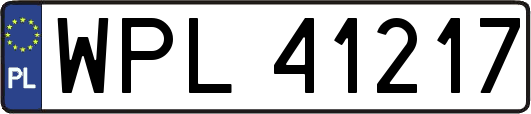 PL
WPL 41217